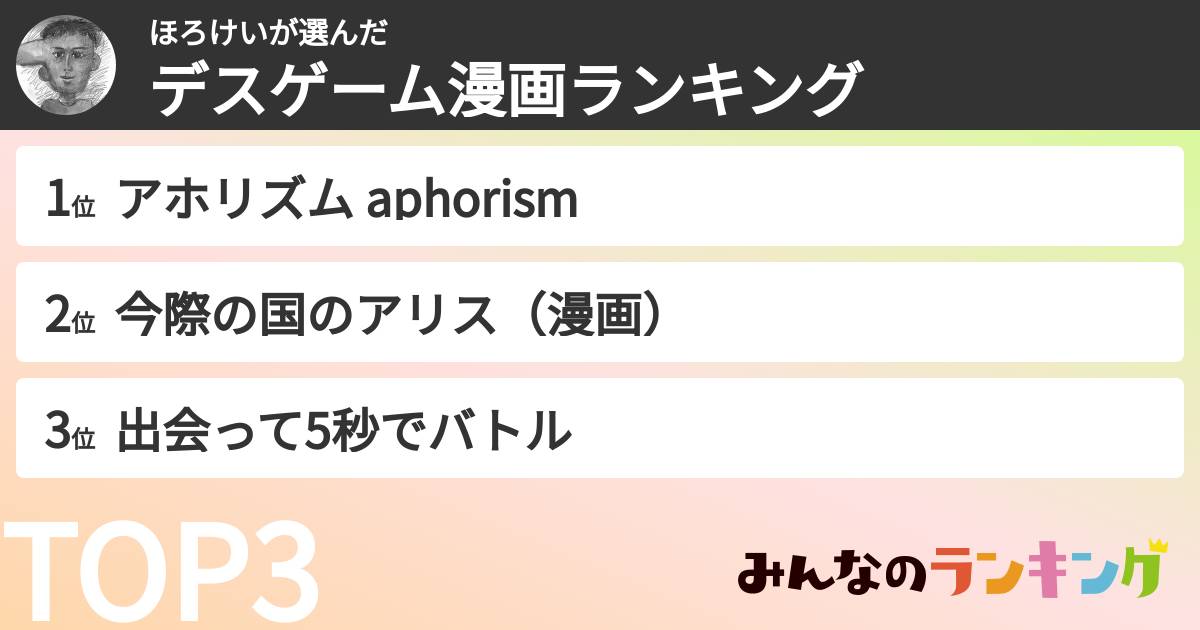 ほろけいが選んだ
デスゲーム漫画ランキング

1位 アホリズム aphorism

2位 今際の国のアリス（漫画）

3位 出会って5秒でバトル

TOP3

みんなのランキング